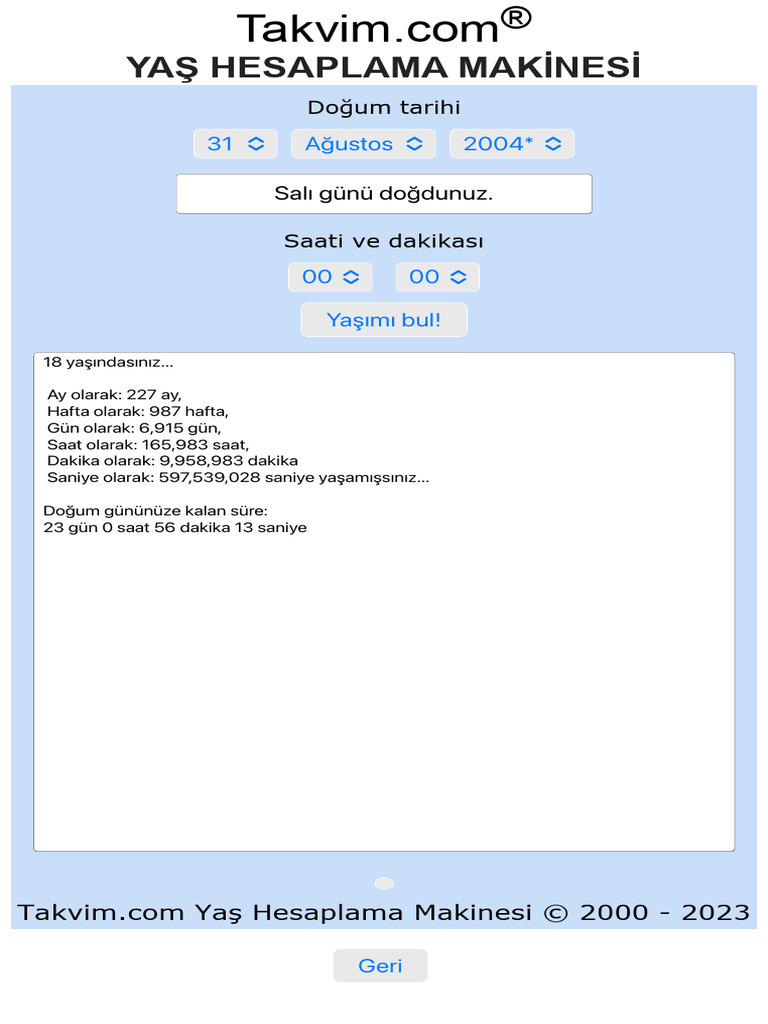 Takvim.com®
YAŞ HESAPLAMA MAKİNESİ

Doğum tarihi

31 Ağustos 2004*

Salı günü doğdunuz.

Saati ve dakikası

00 00

Yaşımı bul!

18 yaşındasınız...

Ay olarak: 227 ay,
Hafta olarak: 987 hafta,
Gün olarak: 6,915 gün,
Saat olarak: 165,983 saat,
Dakika olarak: 9,958,983 dakika
Saniye olarak: 597,539,028 saniye yaşamışsınız...

Doğum gününüze kalan süre:
23 gün 0 saat 56 dakika 13 saniye

Takvim.com Yaş Hesaplama Makinesi © 2000 - 2023

Geri